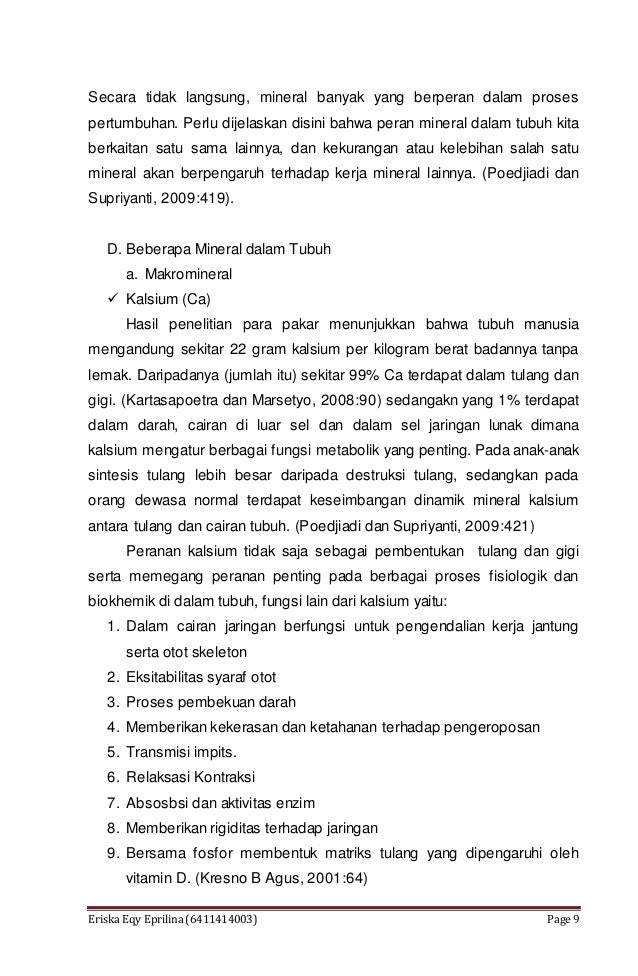 Secara tidak langsung, mineral banyak yang berperan dalam proses pertumbuhan. Perlu dijelaskan disini bahwa peran mineral dalam tubuh kita berkaitan satu sama lainnya, dan kekurangan atau kelebihan salah satu mineral akan berpengaruh terhadap kerja mineral lainnya. (Poedjiadi dan Supriyanti, 2009:419).

D. Beberapa Mineral dalam Tubuh

a. Makromineral

✓ Kalsium (Ca)

Hasil penelitian para pakar menunjukkan bahwa tubuh manusia mengandung sekitar 22 gram kalsium per kilogram berat badannya tanpa lemak. Daripadanya (jumlah itu) sekitar 99% Ca terdapat dalam tulang dan gigi. (Kartasapoetra dan Marsetyo, 2008:90) sedangakn yang 1% terdapat dalam darah, cairan di luar sel dan dalam sel jaringan lunak dimana kalsium mengatur berbagai fungsi metabolik yang penting. Pada anak-anak sintesis tulang lebih besar daripada destruksi tulang, sedangkan pada orang dewasa normal terdapat keseimbangan dinamik mineral kalsium antara tulang dan cairan tubuh. (Poedjiadi dan Supriyanti, 2009:421)

Peranan kalsium tidak saja sebagai pembentukan tulang dan gigi serta memegang peranan penting pada berbagai proses fisiologik dan biokhemik di dalam tubuh, fungsi lain dari kalsium yaitu:

1. Dalam cairan jaringan berfungsi untuk pengendalian kerja jantung serta otot skeleton
2. Eksitabilitas syaraf otot
3. Proses pembekuan darah
4. Memberikan kekerasan dan ketahanan terhadap pengeroposan
5. Transmisi impits.
6. Relaksasi Kontraksi
7. Absosbsi dan aktivitas enzim
8. Memberikan rigiditas terhadap jaringan
9. Bersama fosfor membentuk matriks tulang yang dipengaruhi oleh vitamin D. (Kresno B Agus, 2001:64)

Eriska Eqy Eprilina (6411414003) Page 9